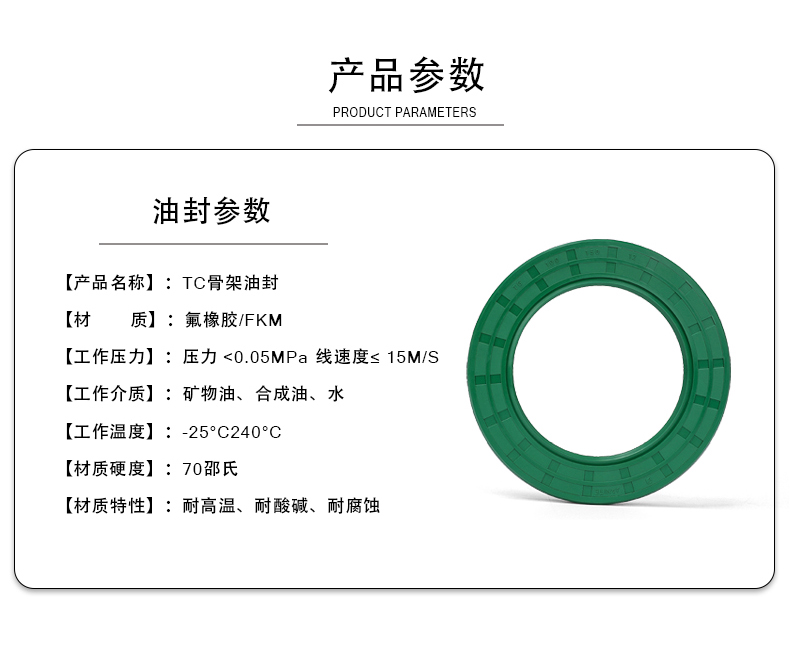 产品参数
PRODUCT PARAMETERS

油封参数

【产品名称】：TC骨架油封

【材　　质】：氟橡胶/FKM

【工作压力】：压力 <0.05MPa 线速度≤ 15M/S

【工作介质】：矿物油、合成油、水

【工作温度】：-25°C240°C

【材质硬度】：70邵氏

【材质特性】：耐高温、耐酸碱、耐腐蚀